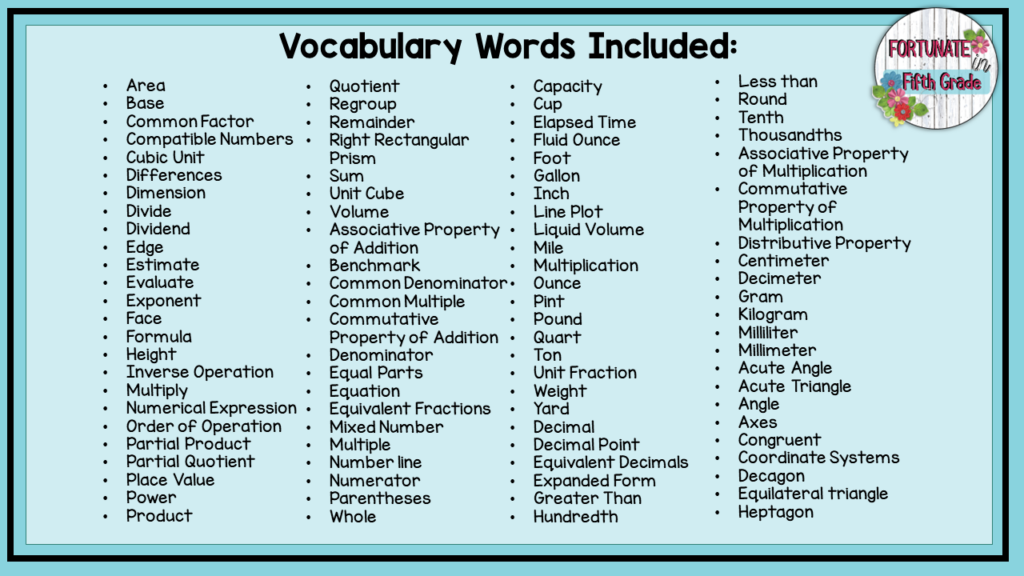 Vocabulary Words Included:

FORTUNATE in Fifth Grade

- Area
- Base
- Common Factor
- Compatible Numbers
- Cubic Unit
- Differences
- Dimension
- Divide
- Dividend
- Edge
- Estimate
- Evaluate
- Exponent
- Face
- Formula
- Height
- Inverse Operation
- Multiply
- Numerical Expression
- Order of Operation
- Partial Product
- Partial Quotient
- Place Value
- Power
- Product

- Quotient
- Regroup
- Remainder
- Right Rectangular Prism
- Sum
- Unit Cube
- Volume
- Associative Property of Addition
- Benchmark
- Common Denominator
- Common Multiple
- Commutative Property of Addition
- Denominator
- Equal Parts
- Equation
- Equivalent Fractions
- Mixed Number
- Multiple
- Number line
- Numerator
- Parentheses
- Whole

- Capacity
- Cup
- Elapsed Time
- Fluid Ounce
- Foot
- Gallon
- Inch
- Line Plot
- Liquid Volume
- Mile
- Multiplication
- Ounce
- Pint
- Pound
- Quart
- Ton
- Unit Fraction
- Weight
- Yard
- Decimal
- Decimal Point
- Equivalent Decimals
- Expanded Form
- Greater Than
- Hundredth

- Less than
- Round
- Tenth
- Thousandths
- Associative Property of Multiplication
- Commutative Property of Multiplication
- Distributive Property
- Centimeter
- Decimeter
- Gram
- Kilogram
- Milliliter
- Millimeter
- Acute Angle
- Acute Triangle
- Angle
- Axes
- Congruent
- Coordinate Systems
- Decagon
- Equilateral triangle
- Heptagon